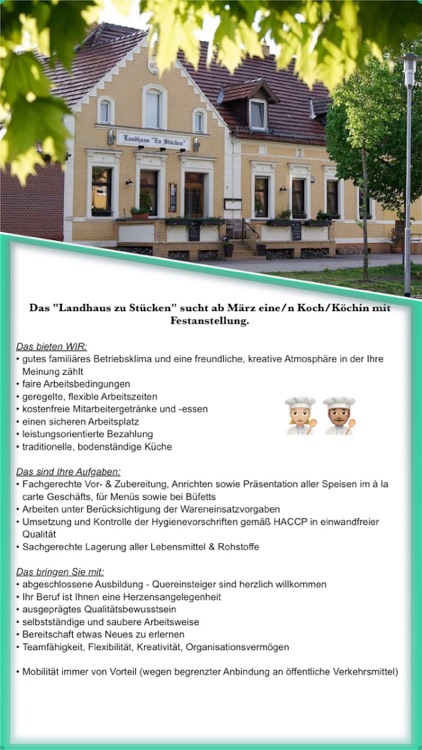 Landhaus "Zu Stücken"

Das "Landhaus zu Stücken" sucht ab März eine/n Koch/Köchin mit Festanstellung.

Das bieten WIR:
• gutes familiäres Betriebsklima und eine freundliche, kreative Atmosphäre in der Ihre Meinung zählt
• faire Arbeitsbedingungen
• geregelte, flexible Arbeitszeiten
• kostenfreie Mitarbeitergetränke und -essen
• einen sicheren Arbeitsplatz
• leistungsorientierte Bezahlung
• traditionelle, bodenständige Küche

Das sind Ihre Aufgaben:
• Fachgerechte Vor- & Zubereitung, Anrichten sowie Präsentation aller Speisen im à la carte Geschäfts, für Menüs sowie bei Büfetts
• Arbeiten unter Berücksichtigung der Wareneinsatzvorgaben
• Umsetzung und Kontrolle der Hygienevorschriften gemäß HACCP in einwandfreier Qualität
• Sachgerechte Lagerung aller Lebensmittel & Rohstoffe

Das bringen Sie mit:
• abgeschlossene Ausbildung - Quereinsteiger sind herzlich willkommen
• Ihr Beruf ist Ihnen eine Herzensangelegenheit
• ausgeprägtes Qualitätsbewusstsein
• selbstständige und saubere Arbeitsweise
• Bereitschaft etwas Neues zu erlernen
• Teamfähigkeit, Flexibilität, Kreativität, Organisationsvermögen

• Mobilität immer von Vorteil (wegen begrenzter Anbindung an öffentliche Verkehrsmittel)